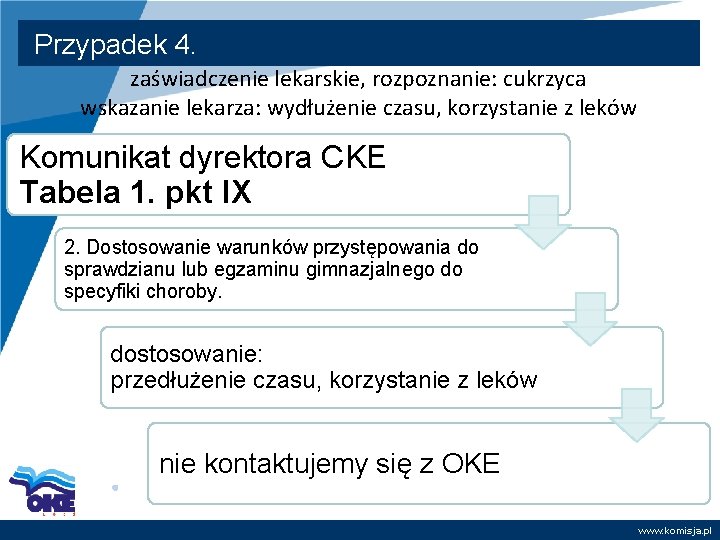 Przypadek 4.

zaświadczenie lekarskie, rozpoznanie: cukrzyca
wskazanie lekarza: wydłużenie czasu, korzystanie z leków

Komunikat dyrektora CKE
Tabela 1. pkt IX

2. Dostosowanie warunków przystępowania do sprawdzianu lub egzaminu gimnazjalnego do specyfiki choroby.

dostosowanie:
przedłużenie czasu, korzystanie z leków

nie kontaktujemy się z OKE

OKE

www.komisja.pl